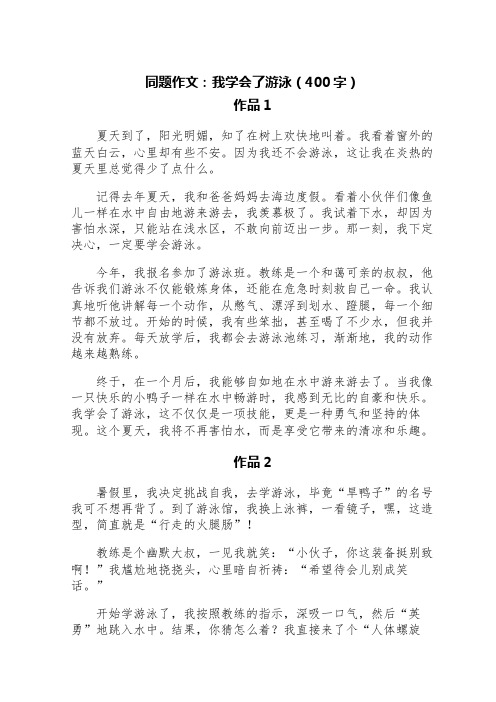 同题作文：我学会了游泳（400字）

作品1

夏天到了，阳光明媚，知了在树上欢快地叫着。我看着窗外的蓝天白云，心里却有些不安。因为我还不会游泳，这让我在炎热的夏天里总觉得少了点什么。

记得去年夏天，我和爸爸妈妈去海边度假。看着小伙伴们像鱼儿一样在水中自由地游来游去，我羡慕极了。我试着下水，却因为害怕水深，只能站在浅水区，不敢向前迈出一步。那一刻，我下定决心，一定要学会游泳。

今年，我报名参加了游泳班。教练是一个和蔼可亲的叔叔，他告诉我们游泳不仅能锻炼身体，还能在危急时刻救自己一命。我认真地听他讲解每一个动作，从憋气、漂浮到划水、蹬腿，每一个细节都不放过。开始的时候，我有些笨拙，甚至喝了不少水，但我并没有放弃。每天放学后，我都会去游泳池练习，渐渐地，我的动作越来越熟练。

终于，在一个月后，我能够自如地在水中游来游去了。当我像一只快乐的小鸭子一样在水中畅游时，我感到无比的自豪和快乐。我学会了游泳，这不仅仅是一项技能，更是一种勇气和坚持的体现。这个夏天，我将不再害怕水，而是享受它带来的清凉和乐趣。

作品2

暑假里，我决定挑战自我，去学游泳，毕竟“旱鸭子”的名号我可不想再背了。到了游泳馆，我换上泳裤，一看镜子，嘿，这造型，简直就是“行走的火腿肠”！

教练是个幽默大叔，一见我就笑：“小伙子，你这装备挺别致啊！”我尴尬地挠挠头，心里暗自祈祷：“希望待会儿别成笑话。”

开始学游泳了，我按照教练的指示，深吸一口气，然后“英勇”地跳入水中。结果，你猜怎么着？我直接来了个“人体螺旋